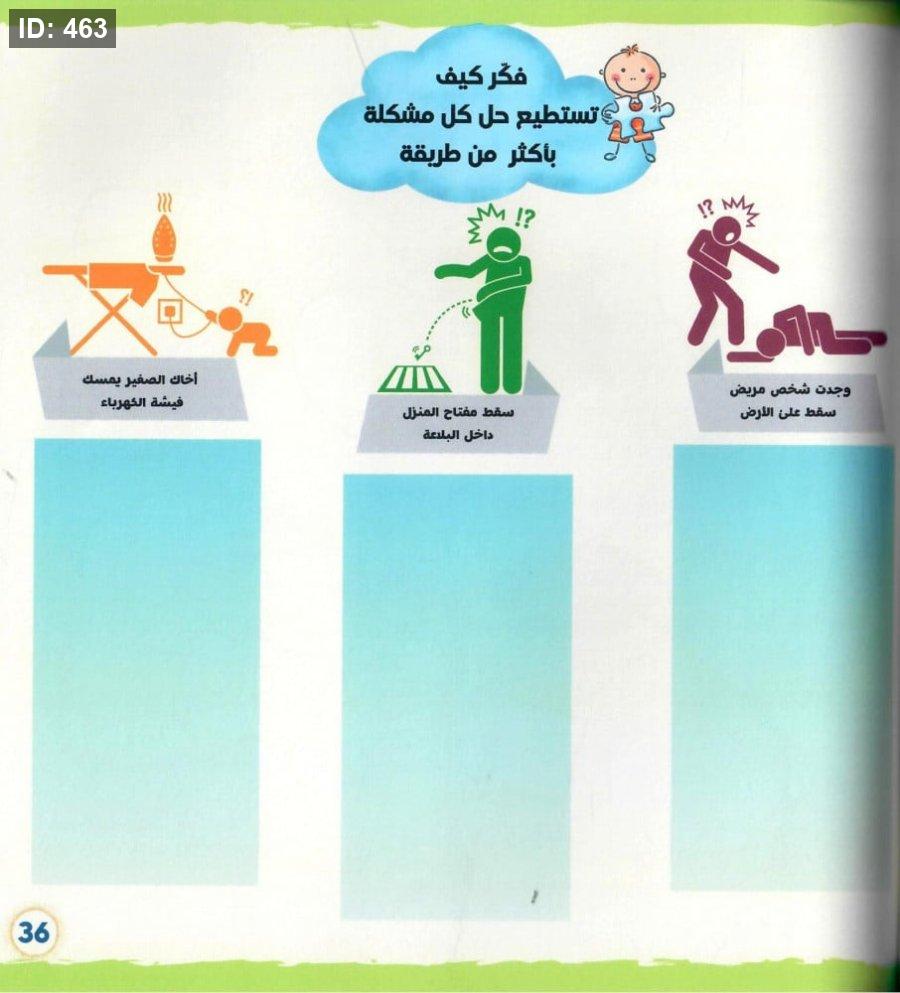 ID: 463

فكّر كيف
تستطيع حل كل مشكلة
بأكثر من طريقة

!?

وجدت شخص مريض
سقط على الأرض

!?

سقط مفتاح المنزل
داخل البلاعة

!?

أخاك الصغير يمسك
فيشة الكهرباء

36